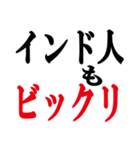 インド人
も
ビックリ